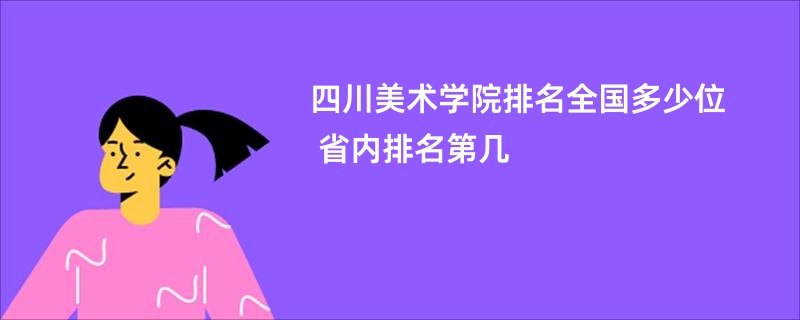 四川美术学院排名全国多少位 省内排名第几